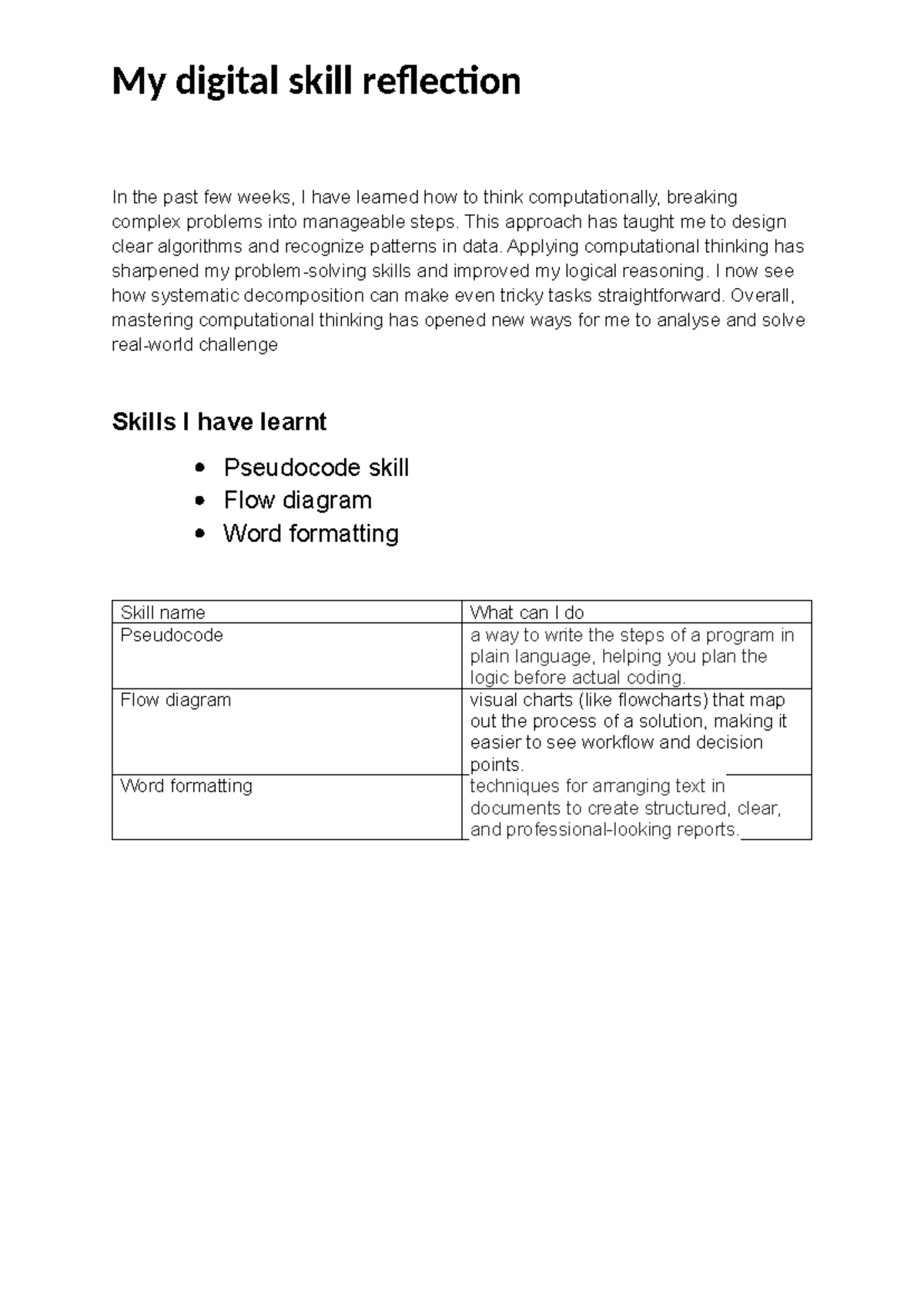 My digital skill reflection

In the past few weeks, I have learned how to think computationally, breaking complex problems into manageable steps. This approach has taught me to design clear algorithms and recognize patterns in data. Applying computational thinking has sharpened my problem-solving skills and improved my logical reasoning. I now see how systematic decomposition can make even tricky tasks straightforward. Overall, mastering computational thinking has opened new ways for me to analyse and solve real-world challenge

Skills I have learnt

• Pseudocode skill
• Flow diagram
• Word formatting

| Skill name | What can I do |
|---|---|
| Pseudocode | a way to write the steps of a program in plain language, helping you plan the logic before actual coding. |
| Flow diagram | visual charts (like flowcharts) that map out the process of a solution, making it easier to see workflow and decision points. |
| Word formatting | techniques for arranging text in documents to create structured, clear, and professional-looking reports. |